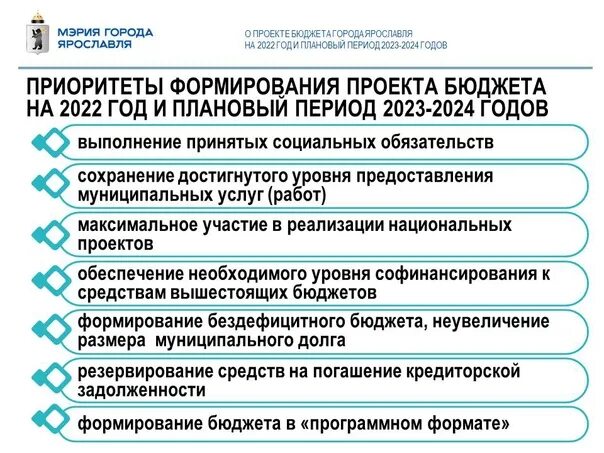 МЭРИЯ ГОРОДА ЯРОСЛАВЛЯ

О ПРОЕКТЕ БЮДЖЕТА ГОРОДА ЯРОСЛАВЛЯ НА 2022 ГОД И ПЛАНОВЫЙ ПЕРИОД 2023-2024 ГОДОВ

ПРИОРИТЕТЫ ФОРМИРОВАНИЯ ПРОЕКТА БЮДЖЕТА НА 2022 ГОД И ПЛАНОВЫЙ ПЕРИОД 2023-2024 ГОДОВ

выполнение принятых социальных обязательств

сохранение достигнутого уровня предоставления муниципальных услуг (работ)

максимальное участие в реализации национальных проектов

обеспечение необходимого уровня софинансирования к средствам вышестоящих бюджетов

формирование бездефицитного бюджета, неувеличение размера муниципального долга

резервирование средств на погашение кредиторской задолженности

формирование бюджета в «программном формате»